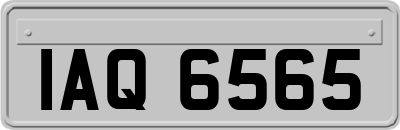 IAQ 6565